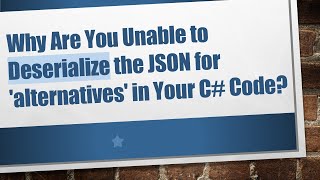 Why Are You Unable to Deserialize the JSON for 'alternatives' in Your C# Code?